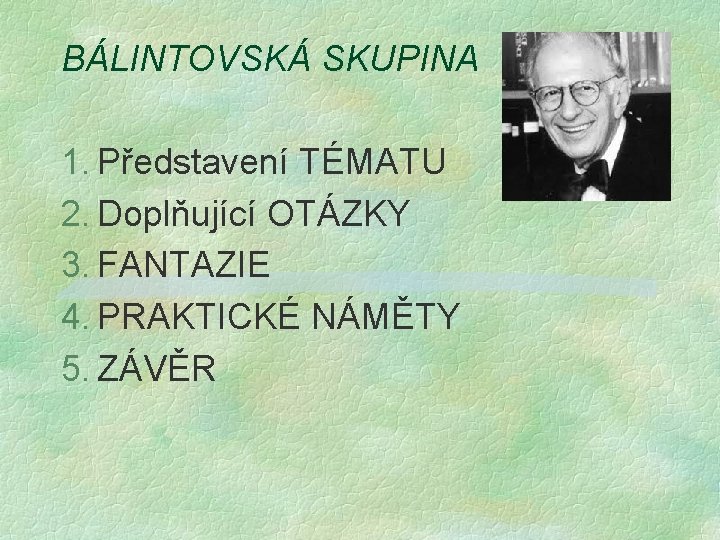 BÁLINTOVSKÁ SKUPINA

1. Představení TÉMATU
2. Doplňující OTÁZKY
3. FANTAZIE
4. PRAKTICKÉ NÁMĚTY
5. ZÁVĚR